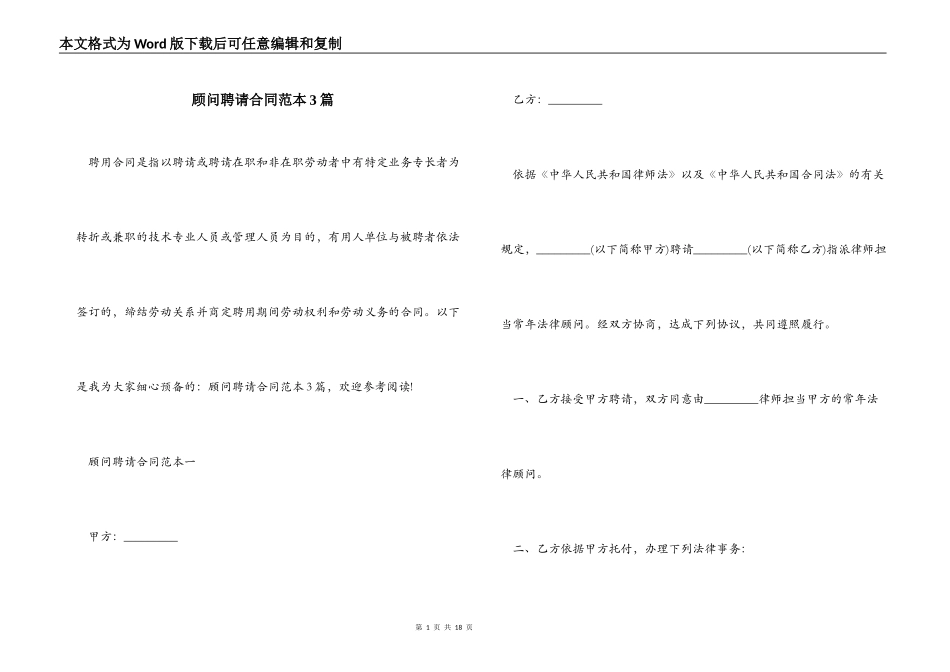 本文格式为Word版下载后可任意编辑和复制

顾问聘请合同范本3篇

聘用合同是指以聘请或聘请在职和非在职劳动者中有特定业务专长者为转折或兼职的技术专业人员或管理人员为目的，有用人单位与被聘者依法签订的，缔结劳动关系并商定聘用期间劳动权利和劳动义务的合同。以下是我为大家细心预备的：顾问聘请合同范本3篇，欢迎参考阅读!

顾问聘请合同范本一

甲方：_________

乙方：_________

依据《中华人民共和国律师法》以及《中华人民共和国合同法》的有关规定，_________(以下简称甲方)聘请_________(以下简称乙方)指派律师担当常年法律顾问。经双方协商，达成下列协议，共同遵照履行。

一、乙方接受甲方聘请，双方同意由_________律师担当甲方的常年法律顾问。

二、乙方依据甲方托付，办理下列法律事务：

第 1 页 共 18 页